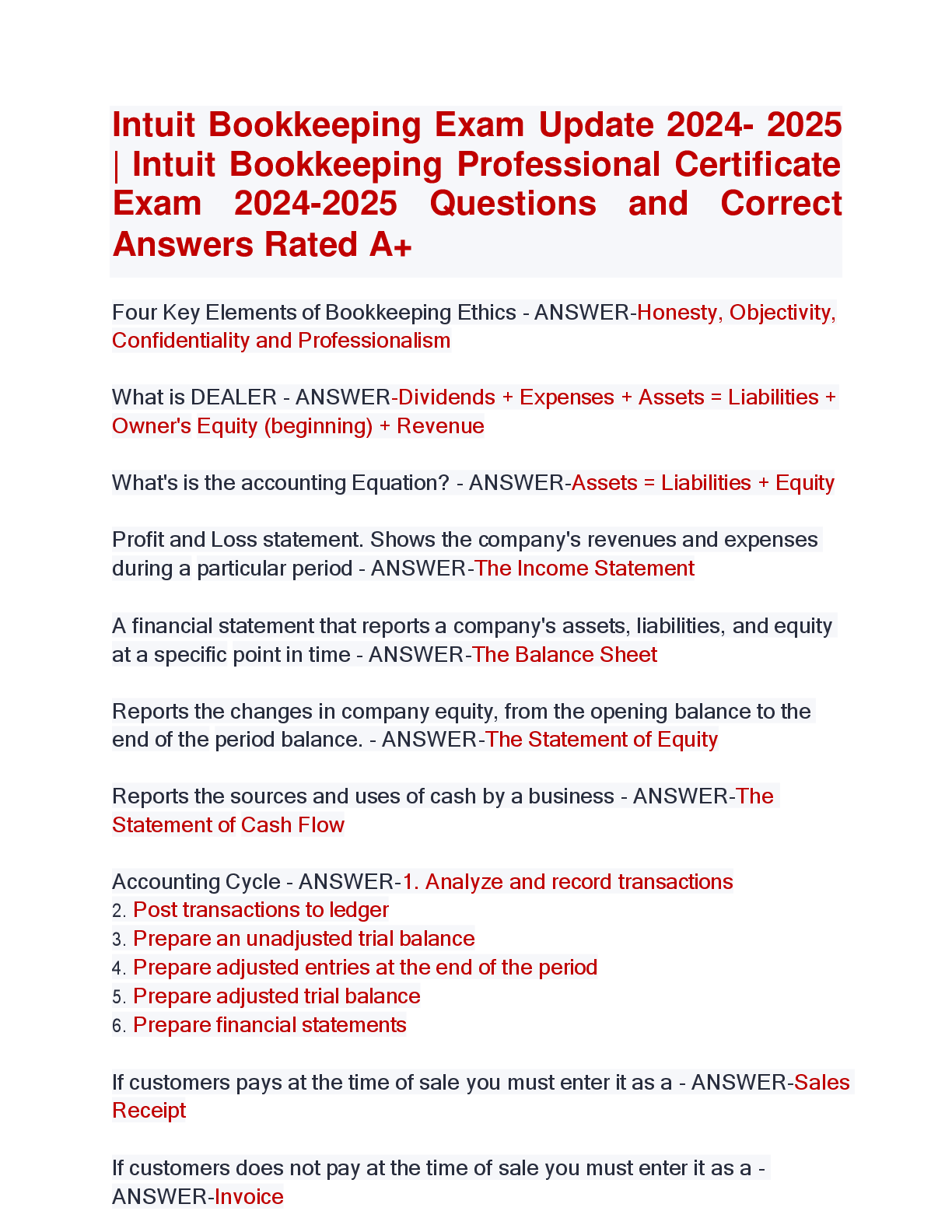 Intuit Bookkeeping Exam Update 2024- 2025 | Intuit Bookkeeping Professional Certificate Exam 2024-2025 Questions and Correct Answers Rated A+

Four Key Elements of Bookkeeping Ethics - ANSWER-Honesty, Objectivity, Confidentiality and Professionalism

What is DEALER - ANSWER-Dividends + Expenses + Assets = Liabilities + Owner's Equity (beginning) + Revenue

What's is the accounting Equation? - ANSWER-Assets = Liabilities + Equity

Profit and Loss statement. Shows the company's revenues and expenses during a particular period - ANSWER-The Income Statement

A financial statement that reports a company's assets, liabilities, and equity at a specific point in time - ANSWER-The Balance Sheet

Reports the changes in company equity, from the opening balance to the end of the period balance. - ANSWER-The Statement of Equity

Reports the sources and uses of cash by a business - ANSWER-The Statement of Cash Flow

Accounting Cycle - ANSWER-1. Analyze and record transactions
2. Post transactions to ledger
3. Prepare an unadjusted trial balance
4. Prepare adjusted entries at the end of the period
5. Prepare adjusted trial balance
6. Prepare financial statements

If customers pays at the time of sale you must enter it as a - ANSWER-Sales Receipt

If customers does not pay at the time of sale you must enter it as a - ANSWER-Invoice